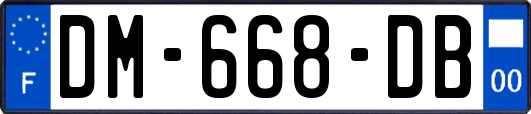 F
DM-668-DB
00